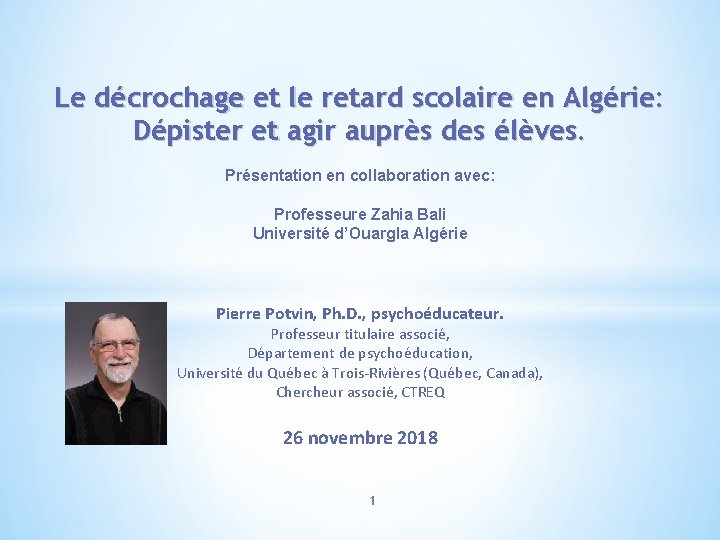 Le décrochage et le retard scolaire en Algérie: Dépister et agir auprès des élèves.

Présentation en collaboration avec:

Professeure Zahia Bali
Université d'Ouargla Algérie

Pierre Potvin, Ph.D., psychoéducateur.
Professeur titulaire associé,
Département de psychoéducation,
Université du Québec à Trois-Rivières (Québec, Canada),
Chercheur associé, CTREQ

26 novembre 2018

1